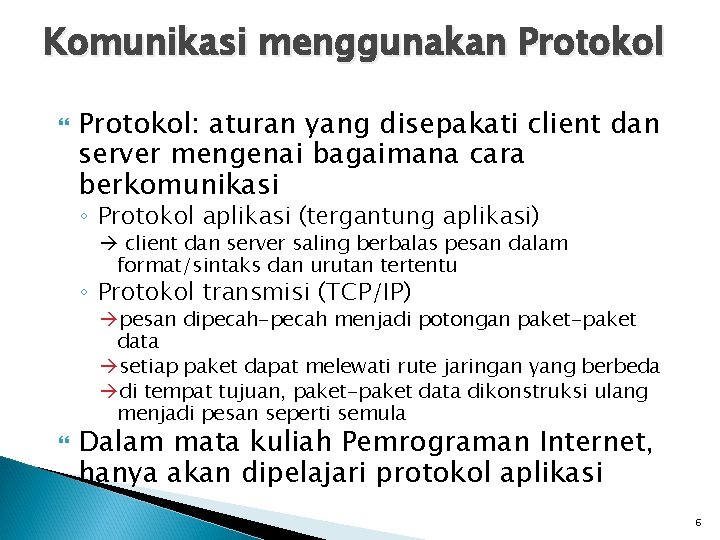 Komunikasi menggunakan Protokol

Protokol: aturan yang disepakati client dan server mengenai bagaimana cara berkomunikasi

◦ Protokol aplikasi (tergantung aplikasi)

→ client dan server saling berbalas pesan dalam format/sintaks dan urutan tertentu

◦ Protokol transmisi (TCP/IP)

→pesan dipecah-pecah menjadi potongan paket-paket data

→setiap paket dapat melewati rute jaringan yang berbeda

→di tempat tujuan, paket-paket data dikonstruksi ulang menjadi pesan seperti semula

Dalam mata kuliah Pemrograman Internet, hanya akan dipelajari protokol aplikasi

6